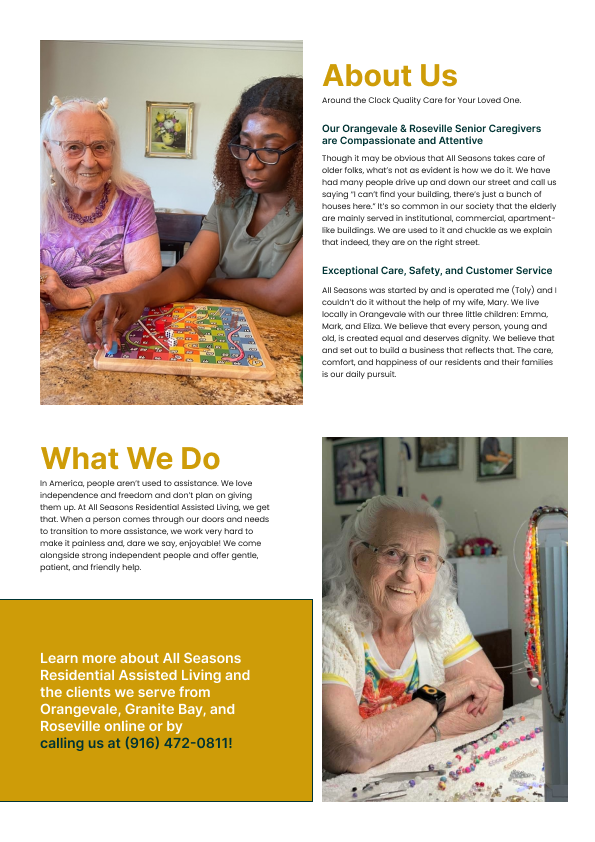 About Us

Around the Clock Quality Care for Your Loved One.

Our Orangevale & Roseville Senior Caregivers are Compassionate and Attentive

Though it may be obvious that All Seasons takes care of older folks, what's not as evident is how we do it. We have had many people drive up and down our street and call us saying "I can't find your building, there's just a bunch of houses here." It's so common in our society that the elderly are mainly served in institutional, commercial, apartment-like buildings. We are used to it and chuckle as we explain that indeed, they are on the right street.

Exceptional Care, Safety, and Customer Service

All Seasons was started by and is operated me (Toly) and I couldn't do it without the help of my wife, Mary. We live locally in Orangevale with our three little children: Emma, Mark, and Eliza. We believe that every person, young and old, is created equal and deserves dignity. We believe that and set out to build a business that reflects that. The care, comfort, and happiness of our residents and their families is our daily pursuit.

What We Do

In America, people aren't used to assistance. We love independence and freedom and don't plan on giving them up. At All Seasons Residential Assisted Living, we get that. When a person comes through our doors and needs to transition to more assistance, we work very hard to make it painless and, dare we say, enjoyable! We come alongside strong independent people and offer gentle, patient, and friendly help.

Learn more about All Seasons Residential Assisted Living and the clients we serve from Orangevale, Granite Bay, and Roseville online or by calling us at (916) 472-0811!